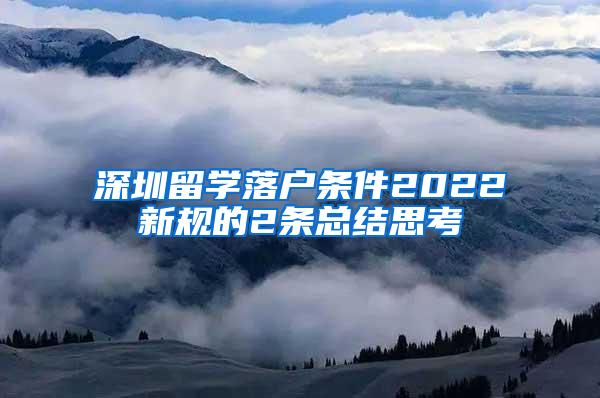 深圳留学落户条件2022新规的2条总结思考